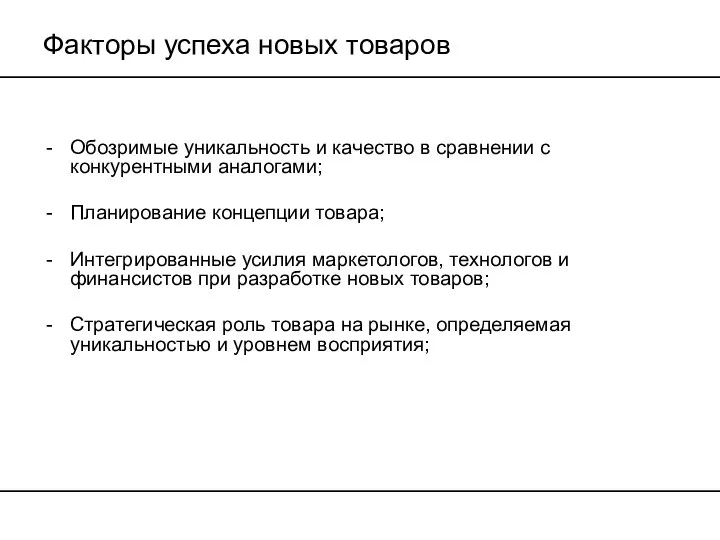 Факторы успеха новых товаров

- Обозримые уникальность и качество в сравнении с конкурентными аналогами;

- Планирование концепции товара;

- Интегрированные усилия маркетологов, технологов и финансистов при разработке новых товаров;

- Стратегическая роль товара на рынке, определяемая уникальностью и уровнем восприятия;